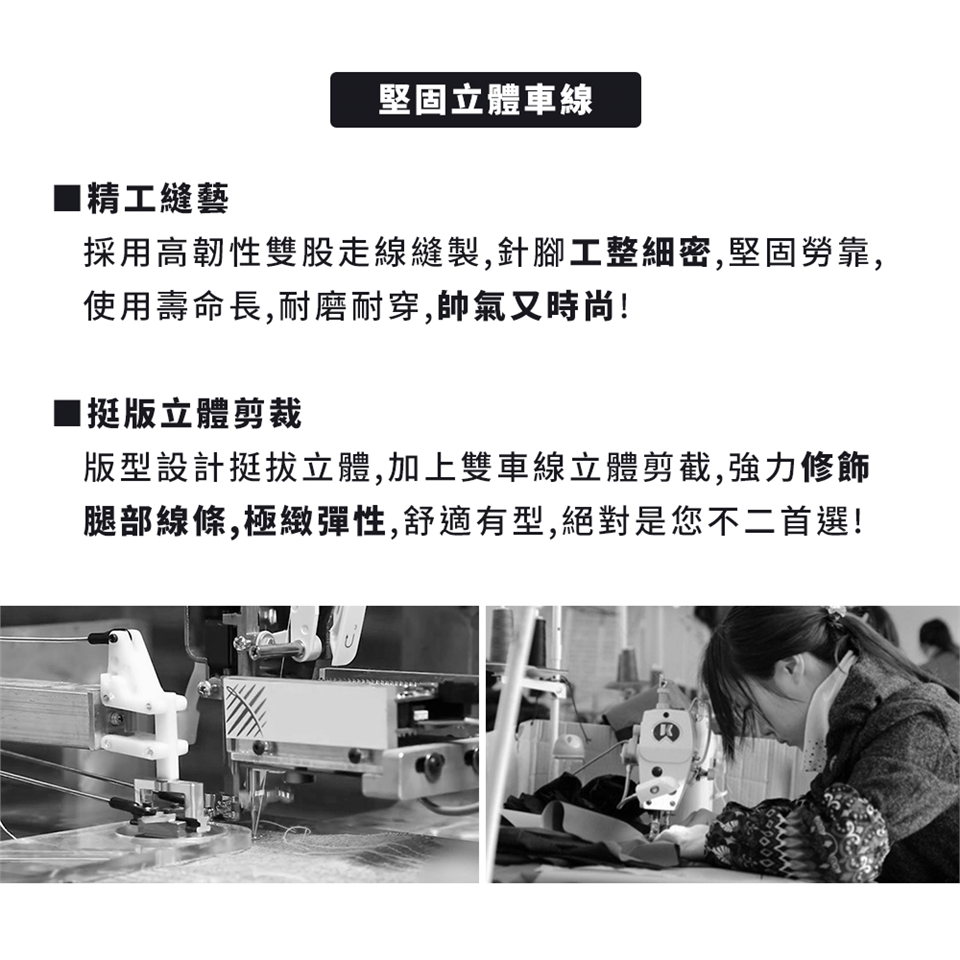 堅固立體車線

■精工縫藝
採用高韌性雙股走線縫製,針腳工整細密,堅固勞靠,使用壽命長,耐磨耐穿,帥氣又時尚!

■挺版立體剪裁
版型設計挺拔立體,加上雙車線立體剪截,強力修飾腿部線條,極緻彈性,舒適有型,絕對是您不二首選!